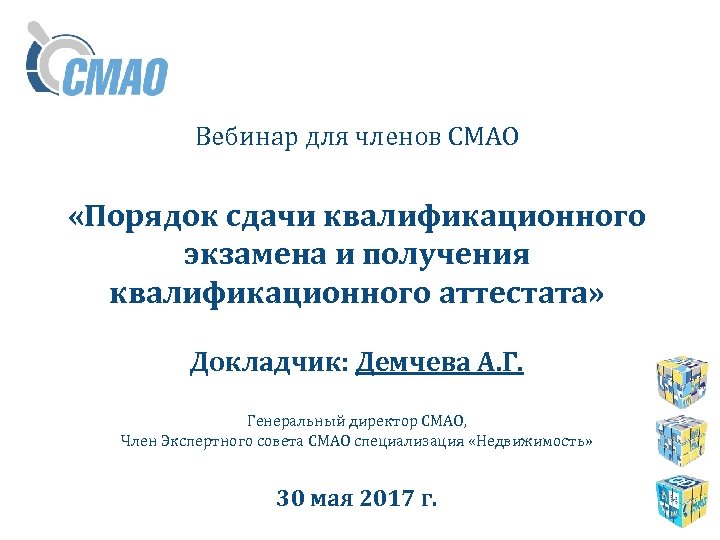 СМАО

Вебинар для членов СМАО

«Порядок сдачи квалификационного экзамена и получения квалификационного аттестата»

Докладчик: Демчева А.Г.

Генеральный директор СМАО,
Член Экспертного совета СМАО специализация «Недвижимость»

30 мая 2017 г.